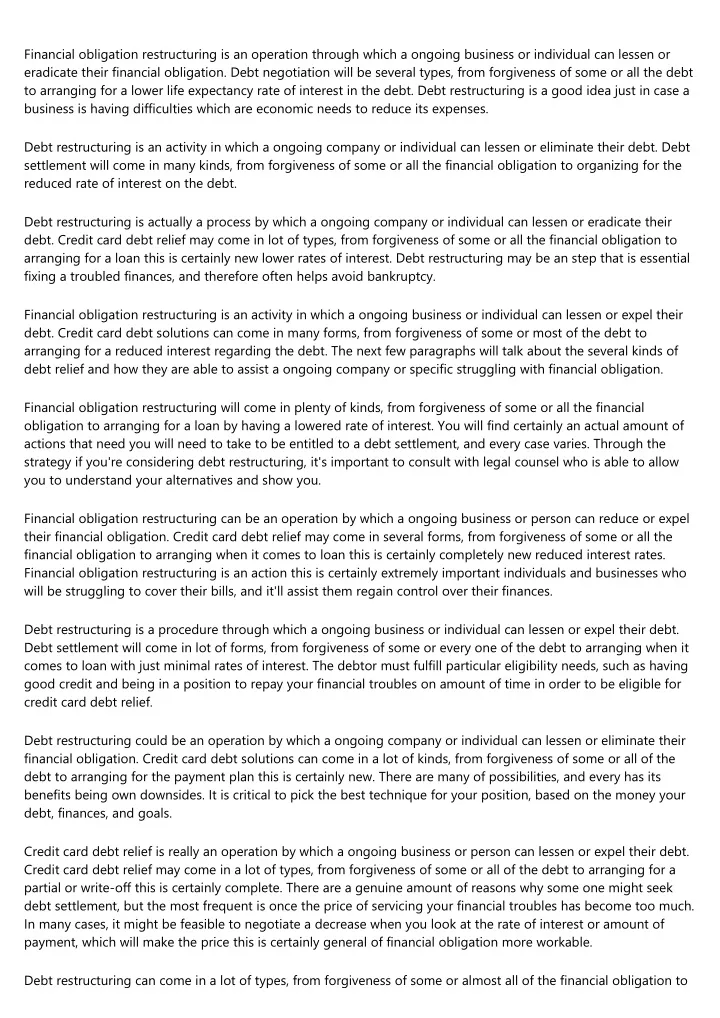 Financial obligation restructuring is an operation through which a ongoing business or individual can lessen or eradicate their financial obligation. Debt negotiation will be several types, from forgiveness of some or all the debt to arranging for a lower life expectancy rate of interest in the debt. Debt restructuring is a good idea just in case a business is having difficulties which are economic needs to reduce its expenses.

Debt restructuring is an activity in which a ongoing company or individual can lessen or eliminate their debt. Debt settlement will come in many kinds, from forgiveness of some or all the financial obligation to organizing for the reduced rate of interest on the debt.

Debt restructuring is actually a process by which a ongoing company or individual can lessen or eradicate their debt. Credit card debt relief may come in lot of types, from forgiveness of some or all the financial obligation to arranging for a loan this is certainly new lower rates of interest. Debt restructuring may be an step that is essential fixing a troubled finances, and therefore often helps avoid bankruptcy.

Financial obligation restructuring is an activity in which a ongoing business or individual can lessen or expel their debt. Credit card debt solutions can come in many forms, from forgiveness of some or most of the debt to arranging for a reduced interest regarding the debt. The next few paragraphs will talk about the several kinds of debt relief and how they are able to assist a ongoing company or specific struggling with financial obligation.

Financial obligation restructuring will come in plenty of kinds, from forgiveness of some or all the financial obligation to arranging for a loan by having a lowered rate of interest. You will find certainly an actual amount of actions that need you will need to take to be entitled to a debt settlement, and every case varies. Through the strategy if you're considering debt restructuring, it's important to consult with legal counsel who is able to allow you to understand your alternatives and show you.

Financial obligation restructuring can be an operation by which a ongoing business or person can reduce or expel their financial obligation. Credit card debt relief may come in several forms, from forgiveness of some or all the financial obligation to arranging when it comes to loan this is certainly completely new reduced interest rates. Financial obligation restructuring is an action this is certainly extremely important individuals and businesses who will be struggling to cover their bills, and it'll assist them regain control over their finances.

Debt restructuring is a procedure through which a ongoing business or individual can lessen or expel their debt. Debt settlement will come in lot of forms, from forgiveness of some or every one of the debt to arranging when it comes to loan with just minimal rates of interest. The debtor must fulfill particular eligibility needs, such as having good credit and being in a position to repay your financial troubles on amount of time in order to be eligible for credit card debt relief.

Debt restructuring could be an operation by which a ongoing company or individual can lessen or eliminate their financial obligation. Credit card debt solutions can come in a lot of kinds, from forgiveness of some or all of the debt to arranging for the payment plan this is certainly new. There are many of possibilities, and every has its benefits being own downsides. It is critical to pick the best technique for your position, based on the money your debt, finances, and goals.

Credit card debt relief is really an operation by which a ongoing business or person can lessen or expel their debt. Credit card debt relief may come in a lot of types, from forgiveness of some or all of the debt to arranging for a partial or write-off this is certainly complete. There are a genuine amount of reasons why some one might seek debt settlement, but the most frequent is once the price of servicing your financial troubles has become too much. In many cases, it might be feasible to negotiate a decrease when you look at the rate of interest or amount of payment, which will make the price this is certainly general of financial obligation more workable.

Debt restructuring can come in a lot of types, from forgiveness of some or almost all of the financial obligation to